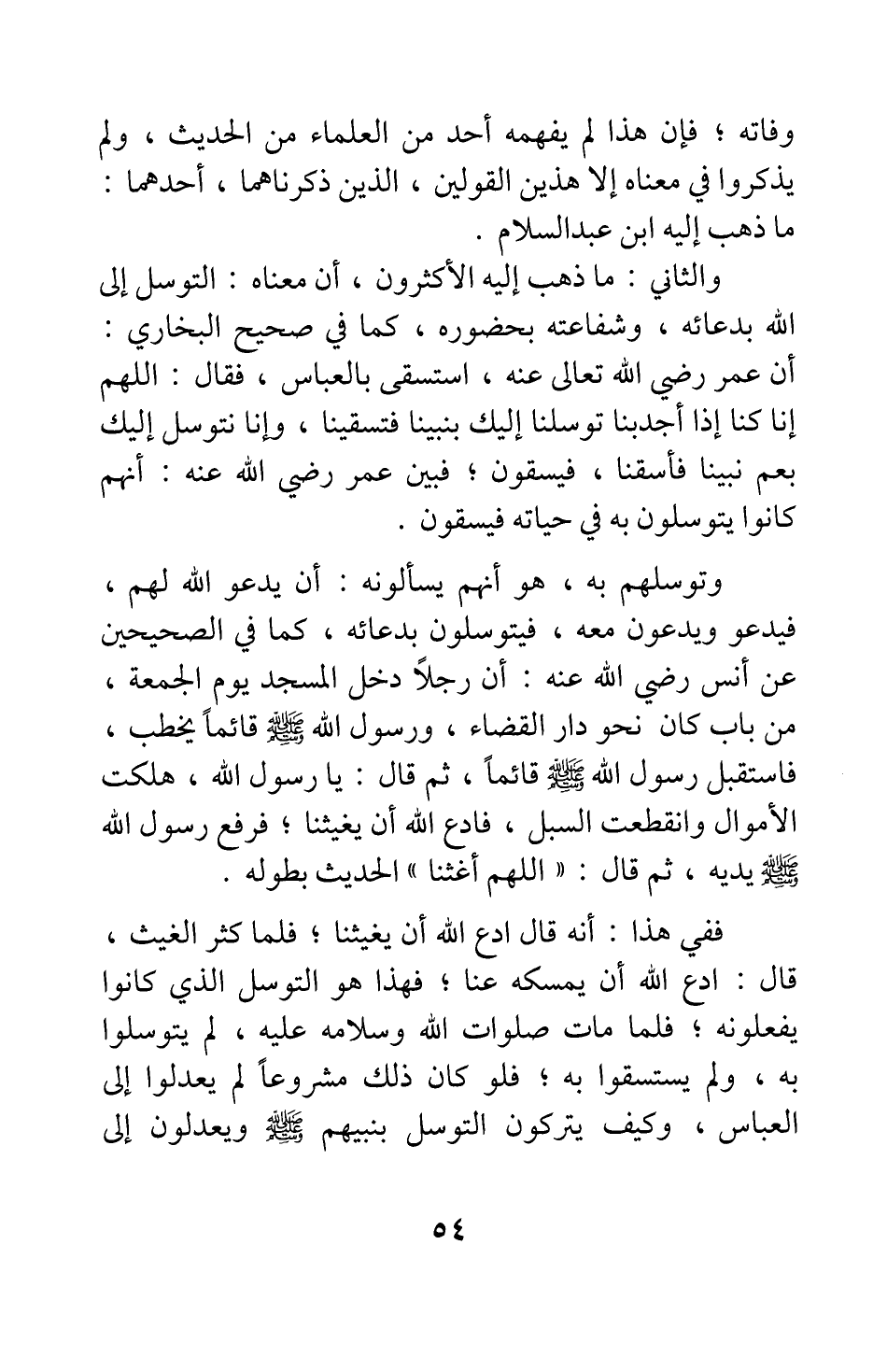 وفاته ؛ فإن هذا لم يفهمه أحد من العلماء من الحديث ، ولم يذكروا في معناه إلا هذين القولين ، الذين ذكرناهما ، أحدهما : ما ذهب إليه ابن عبدالسلام .

والثاني : ما ذهب إليه الأكثرون ، أن معناه : التوسل إلى الله بدعائه ، وشفاعته بحضوره ، كما في صحيح البخاري : أن عمر رضي الله تعالى عنه ، استسقى بالعباس ، فقال : اللهم إنا كنا إذا أجدبنا توسلنا إليك بنبينا فتسقينا ، وإنا نتوسل إليك بعم نبينا فأسقنا ، فيسقون ؛ فبين عمر رضي الله عنه : أنهم كانوا يتوسلون به في حياته فيسقون .

وتوسلهم به ، هو أنهم يسألونه : أن يدعو الله لهم ، فيدعو ويدعون معه ، فيتوسلون بدعائه ، كما في الصحيحين عن أنس رضي الله عنه : أن رجلاً دخل المسجد يوم الجمعة ، من باب كان نحو دار القضاء ، ورسول الله ﷺ قائماً يخطب ، فاستقبل رسول الله ﷺ قائماً ، ثم قال : يا رسول الله ، هلكت الأموال وانقطعت السبل ، فادع الله أن يغيثنا ؛ فرفع رسول الله ﷺ يديه ، ثم قال : « اللهم أغثنا » الحديث بطوله .

ففي هذا : أنه قال ادع الله أن يغيثنا ؛ فلما كثر الغيث ، قال : ادع الله أن يمسكه عنا ؛ فهذا هو التوسل الذي كانوا يفعلونه ؛ فلما مات صلوات الله وسلامه عليه ، لم يتوسلوا به ، ولم يستسقوا به ؛ فلو كان ذلك مشروعاً لم يعدلوا إلى العباس ، وكيف يتركون التوسل بنبيهم ﷺ ويعدلون إلى

٥٤